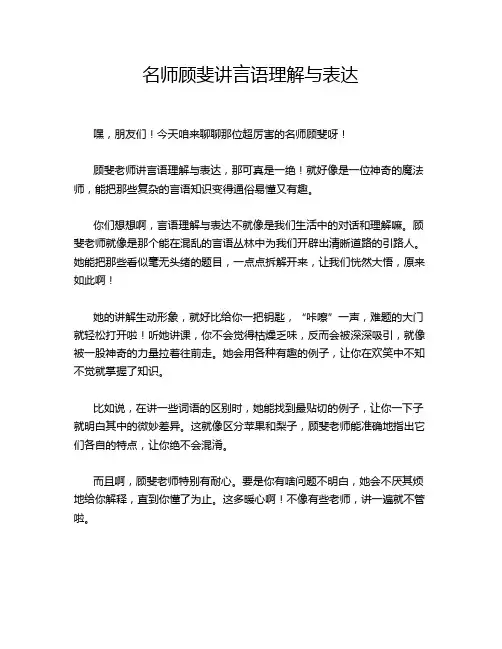 名师顾斐讲言语理解与表达

嘿，朋友们！今天咱来聊聊那位超厉害的名师顾斐呀！

顾斐老师讲言语理解与表达，那可真是一绝！就好像是一位神奇的魔法师，能把那些复杂的言语知识变得通俗易懂又有趣。

你们想想啊，言语理解与表达不就像是我们生活中的对话和理解嘛。顾斐老师就像是那个能在混乱的言语丛林中为我们开辟出清晰道路的引路人。她能把那些看似毫无头绪的题目，一点点拆解开来，让我们恍然大悟，原来如此啊！

她的讲解生动形象，就好比给你一把钥匙，“咔嚓”一声，难题的大门就轻松打开啦！听她讲课，你不会觉得枯燥乏味，反而会被深深吸引，就像被一股神奇的力量拉着往前走。她会用各种有趣的例子，让你在欢笑中不知不觉就掌握了知识。

比如说，在讲一些词语的区别时，她能找到最贴切的例子，让你一下子就明白其中的微妙差异。这就像区分苹果和梨子，顾斐老师能准确地指出它们各自的特点，让你绝不会混淆。

而且啊，顾斐老师特别有耐心。要是你有啥问题不明白，她会不厌其烦地给你解释，直到你懂了为止。这多暖心啊！不像有些老师，讲一遍就不管啦。